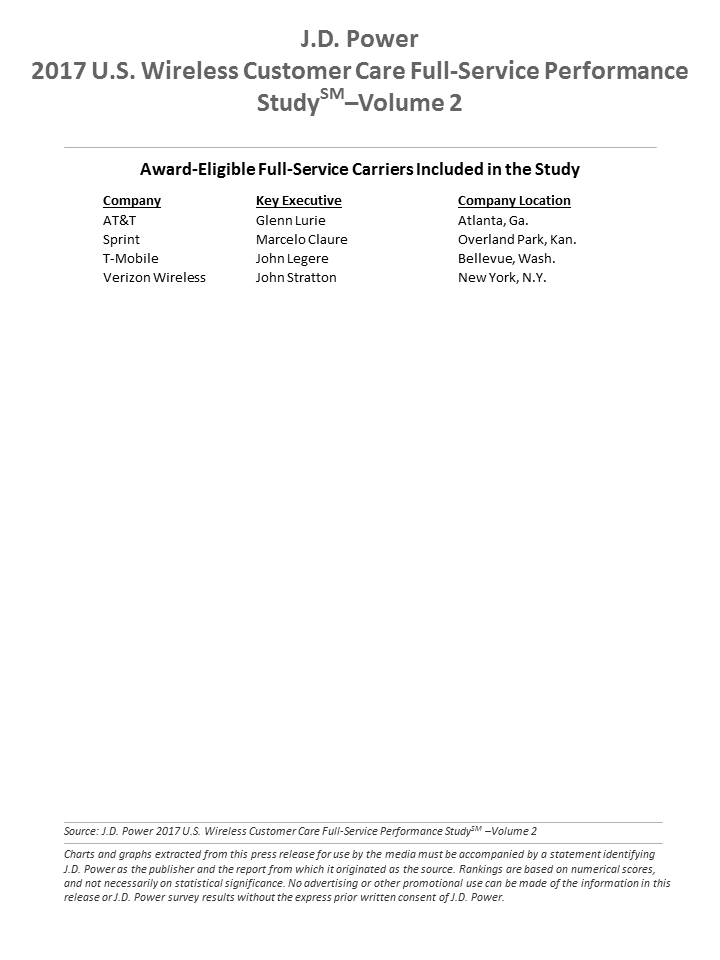 J.D. Power
2017 U.S. Wireless Customer Care Full-Service Performance Study$^{SM}$–Volume 2

Award-Eligible Full-Service Carriers Included in the Study

| Company | Key Executive | Company Location |
|---|---|---|
| AT&T | Glenn Lurie | Atlanta, Ga. |
| Sprint | Marcelo Claure | Overland Park, Kan. |
| T-Mobile | John Legere | Bellevue, Wash. |
| Verizon Wireless | John Stratton | New York, N.Y. |

Source: J.D. Power 2017 U.S. Wireless Customer Care Full-Service Performance Study$^{SM}$ –Volume 2

Charts and graphs extracted from this press release for use by the media must be accompanied by a statement identifying J.D. Power as the publisher and the report from which it originated as the source. Rankings are based on numerical scores, and not necessarily on statistical significance. No advertising or other promotional use can be made of the information in this release or J.D. Power survey results without the express prior written consent of J.D. Power.